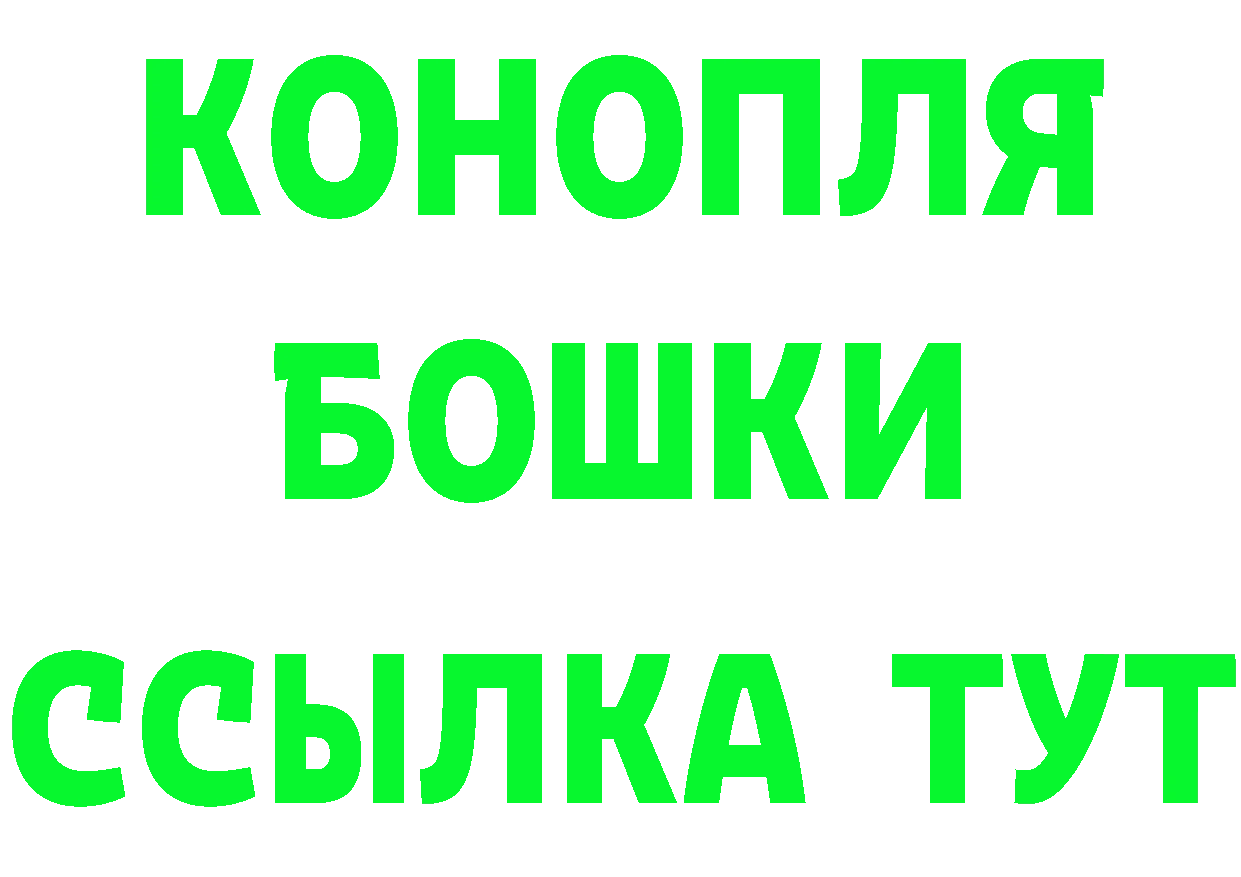 КОНОПЛЯ
БОШКИ
ССЫЛКА ТУТ